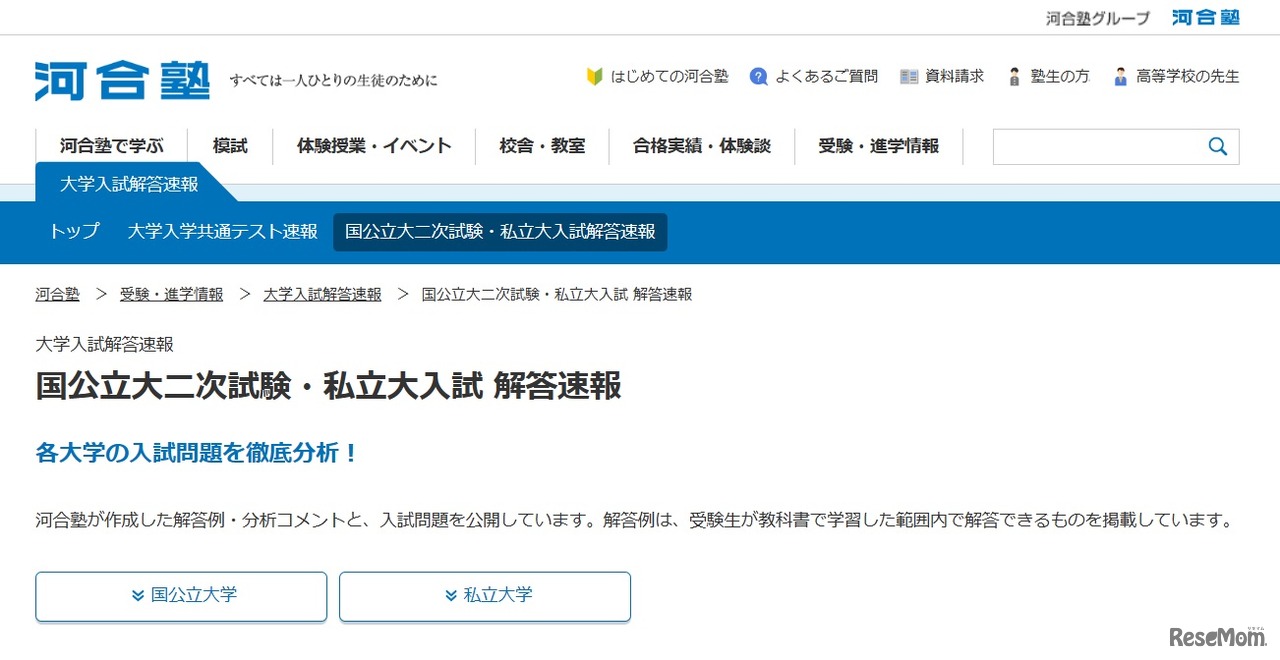 河合塾グループ 河合塾

河合塾 すべては一人ひとりの生徒のために

はじめての河合塾 よくあるご質問 資料請求 塾生の方 高等学校の先生

河合塾で学ぶ 模試 体験授業・イベント 校舎・教室 合格実績・体験談 受験・進学情報

大学入試解答速報

トップ 大学入学共通テスト速報 国公立大二次試験・私立大入試解答速報

河合塾 > 受験・進学情報 > 大学入試解答速報 > 国公立大二次試験・私立大入試 解答速報

大学入試解答速報

国公立大二次試験・私立大入試 解答速報

各大学の入試問題を徹底分析！

河合塾が作成した解答例・分析コメントと、入試問題を公開しています。解答例は、受験生が教科書で学習した範囲内で解答できるものを掲載しています。

国公立大学 私立大学

ReseMom